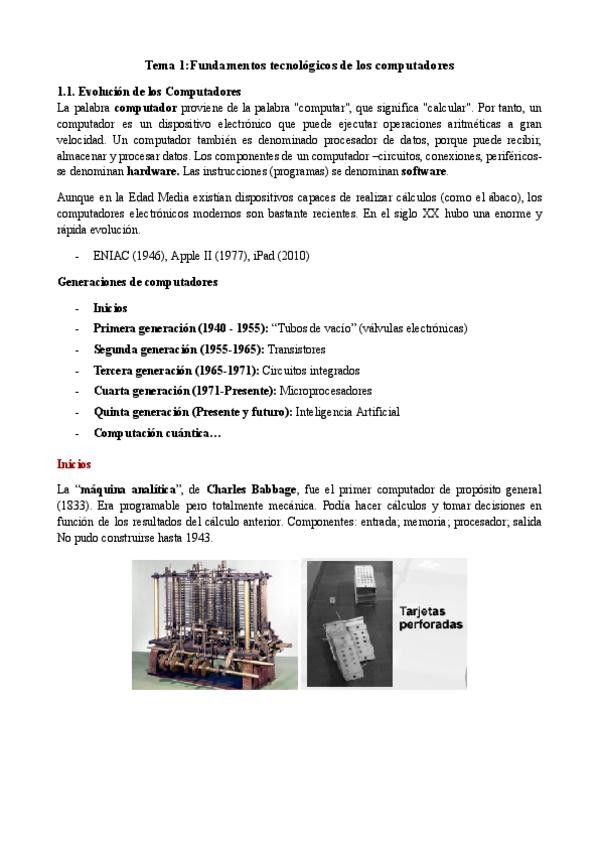 Tema 1:Fundamentos tecnológicos de los computadores

1.1. Evolución de los Computadores

La palabra computador proviene de la palabra "computar", que significa "calcular". Por tanto, un computador es un dispositivo electrónico que puede ejecutar operaciones aritméticas a gran velocidad. Un computador también es denominado procesador de datos, porque puede recibir, almacenar y procesar datos. Los componentes de un computador –circuitos, conexiones, periféricos- se denominan hardware. Las instrucciones (programas) se denominan software.

Aunque en la Edad Media existían dispositivos capaces de realizar cálculos (como el ábaco), los computadores electrónicos modernos son bastante recientes. En el siglo XX hubo una enorme y rápida evolución.

- ENIAC (1946), Apple II (1977), iPad (2010)

Generaciones de computadores

- Inicios
- Primera generación (1940 - 1955): "Tubos de vacío" (válvulas electrónicas)
- Segunda generación (1955-1965): Transistores
- Tercera generación (1965-1971): Circuitos integrados
- Cuarta generación (1971-Presente): Microprocesadores
- Quinta generación (Presente y futuro): Inteligencia Artificial
- Computación cuántica…

Inicios

La "máquina analítica", de Charles Babbage, fue el primer computador de propósito general (1833). Era programable pero totalmente mecánica. Podía hacer cálculos y tomar decisiones en función de los resultados del cálculo anterior. Componentes: entrada; memoria; procesador; salida No pudo construirse hasta 1943.

Tarjetas perforadas